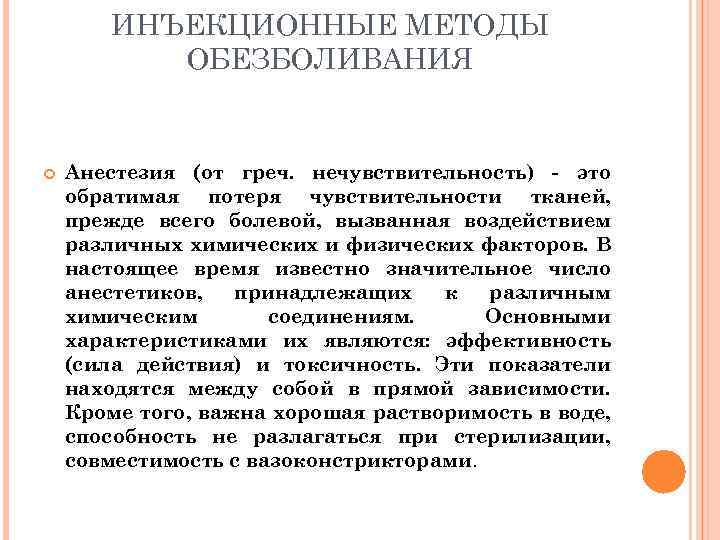 ИНЪЕКЦИОННЫЕ МЕТОДЫ ОБЕЗБОЛИВАНИЯ

Анестезия (от греч. нечувствительность) - это обратимая потеря чувствительности тканей, прежде всего болевой, вызванная воздействием различных химических и физических факторов. В настоящее время известно значительное число анестетиков, принадлежащих к различным химическим соединениям. Основными характеристиками их являются: эффективность (сила действия) и токсичность. Эти показатели находятся между собой в прямой зависимости. Кроме того, важна хорошая растворимость в воде, способность не разлагаться при стерилизации, совместимость с вазоконстрикторами.